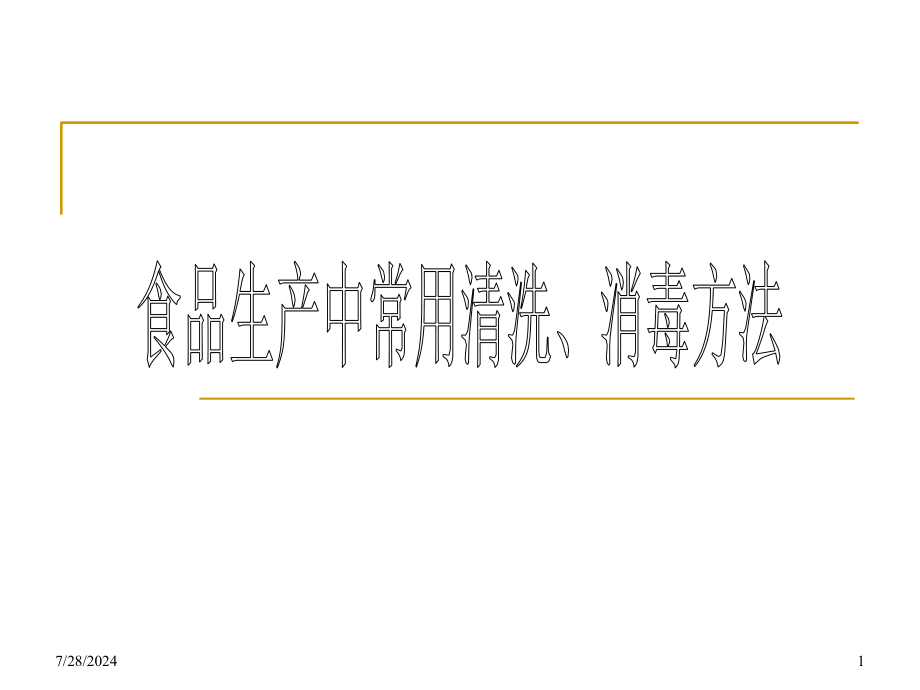 食品生产中常用清洗、消毒方法

7/28/2024

1